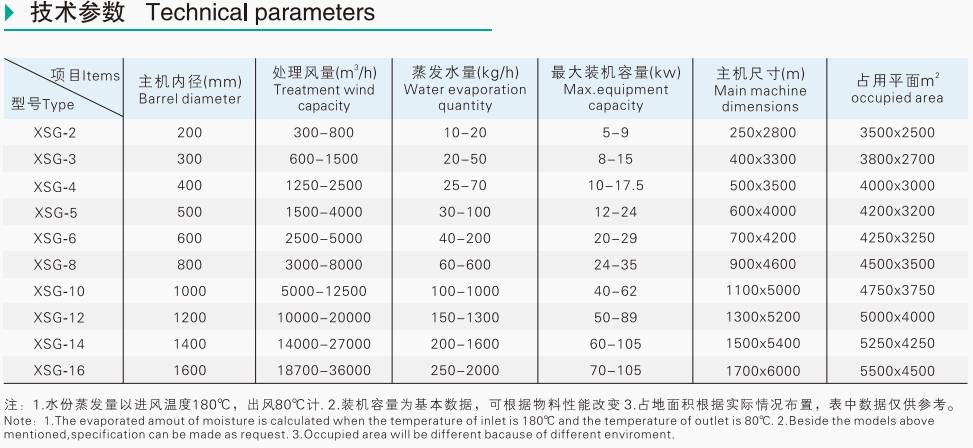 技术参数 Technical parameters

| 项目Items 型号Type | 主机内径(mm) Barrel diameter | 处理风量($m^3$/h) Treatment wind capacity | 蒸发水量(kg/h) Water evaporation quantity | 最大装机容量(kw) Max.equipment capacity | 主机尺寸(m) Main machine dimensions | 占用平面$m^2$ occupied area |
|---|---|---|---|---|---|---|
| XSG-2 | 200 | 300-800 | 10-20 | 5-9 | 250x2800 | 3500x2500 |
| XSG-3 | 300 | 600-1500 | 20-50 | 8-15 | 400x3300 | 3800x2700 |
| XSG-4 | 400 | 1250-2500 | 25-70 | 10-17.5 | 500x3500 | 4000x3000 |
| XSG-5 | 500 | 1500-4000 | 30-100 | 12-24 | 600x4000 | 4200x3200 |
| XSG-6 | 600 | 2500-5000 | 40-200 | 20-29 | 700x4200 | 4250x3250 |
| XSG-8 | 800 | 3000-8000 | 60-600 | 24-35 | 900x4600 | 4500x3500 |
| XSG-10 | 1000 | 5000-12500 | 100-1000 | 40-62 | 1100x5000 | 4750x3750 |
| XSG-12 | 1200 | 10000-20000 | 150-1300 | 50-89 | 1300x5200 | 5000x4000 |
| XSG-14 | 1400 | 14000-27000 | 200-1600 | 60-105 | 1500x5400 | 5250x4250 |
| XSG-16 | 1600 | 18700-36000 | 250-2000 | 70-105 | 1700x6000 | 5500x4500 |

注：1.水份蒸发量以进风温度180℃，出风80℃计. 2.装机容量为基本数据，可根据物料性能改变 3.占地面积根据实际情况布置，表中数据仅供参考。
Note：1.The evaporated amout of moisture is calculated when the temperature of inlet is 180℃ and the temperature of outlet is 80℃. 2.Beside the models above mentioned,specification can be made as request. 3.Occupied area will be different bacause of different enviroment.